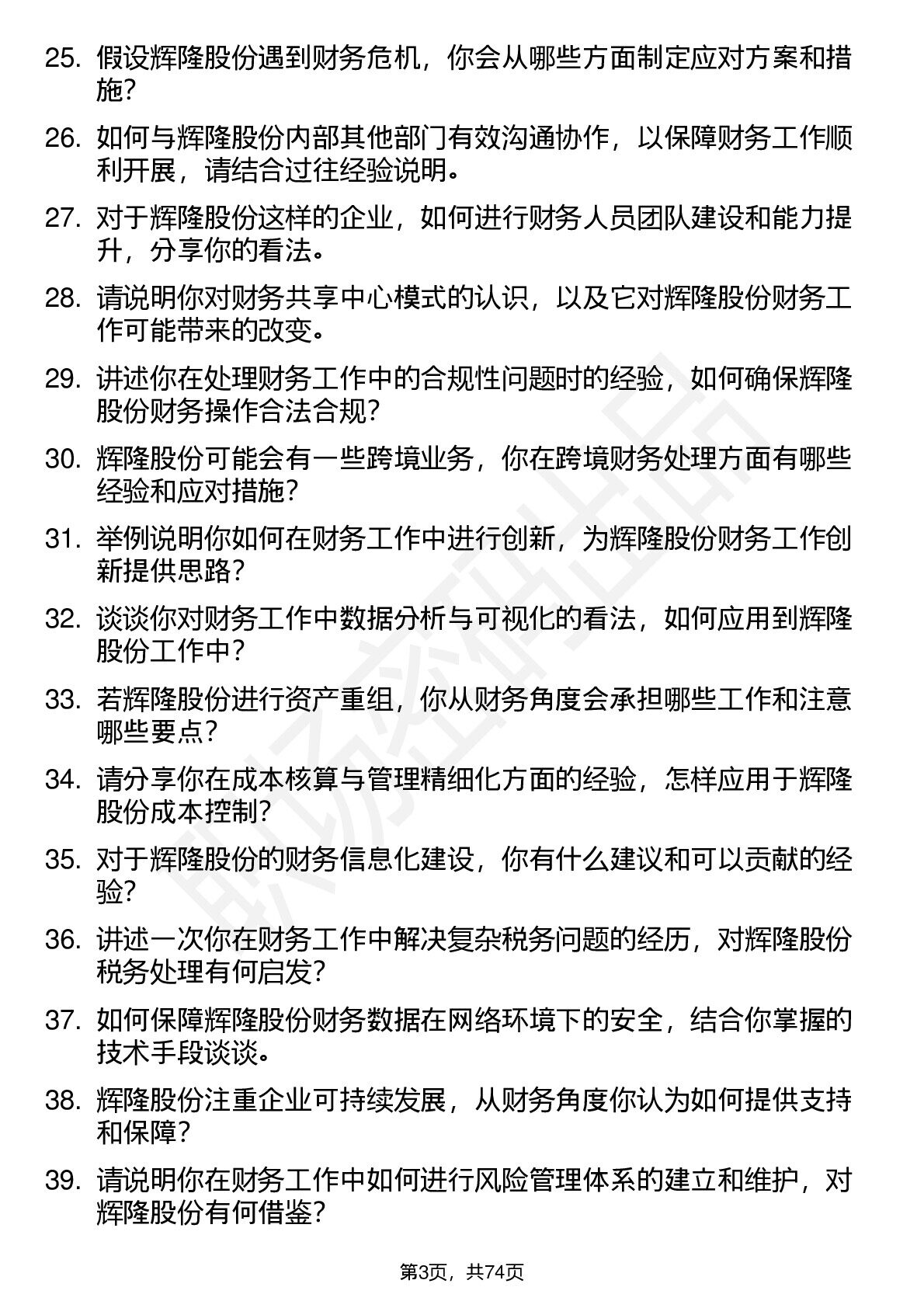 25. 假设辉隆股份遇到财务危机，你会从哪些方面制定应对方案和措施？

26. 如何与辉隆股份内部其他部门有效沟通协作，以保障财务工作顺利开展，请结合过往经验说明。

27. 对于辉隆股份这样的企业，如何进行财务人员团队建设和能力提升，分享你的看法。

28. 请说明你对财务共享中心模式的认识，以及它对辉隆股份财务工作可能带来的改变。

29. 讲述你在处理财务工作中的合规性问题时的经验，如何确保辉隆股份财务操作合法合规？

30. 辉隆股份可能会有一些跨境业务，你在跨境财务处理方面有哪些经验和应对措施？

31. 举例说明你如何在财务工作中进行创新，为辉隆股份财务工作创新提供思路？

32. 谈谈你对财务工作中数据分析与可视化的看法，如何应用到辉隆股份工作中？

33. 若辉隆股份进行资产重组，你从财务角度会承担哪些工作和注意哪些要点？

34. 请分享你在成本核算与管理精细化方面的经验，怎样应用于辉隆股份成本控制？

35. 对于辉隆股份的财务信息化建设，你有什么建议和可以贡献的经验？

36. 讲述一次你在财务工作中解决复杂税务问题的经历，对辉隆股份税务处理有何启发？

37. 如何保障辉隆股份财务数据在网络环境下的安全，结合你掌握的技术手段谈谈。

38. 辉隆股份注重企业可持续发展，从财务角度你认为如何提供支持和保障？

39. 请说明你在财务工作中如何进行风险管理体系的建立和维护，对辉隆股份有何借鉴？

第3页，共74页